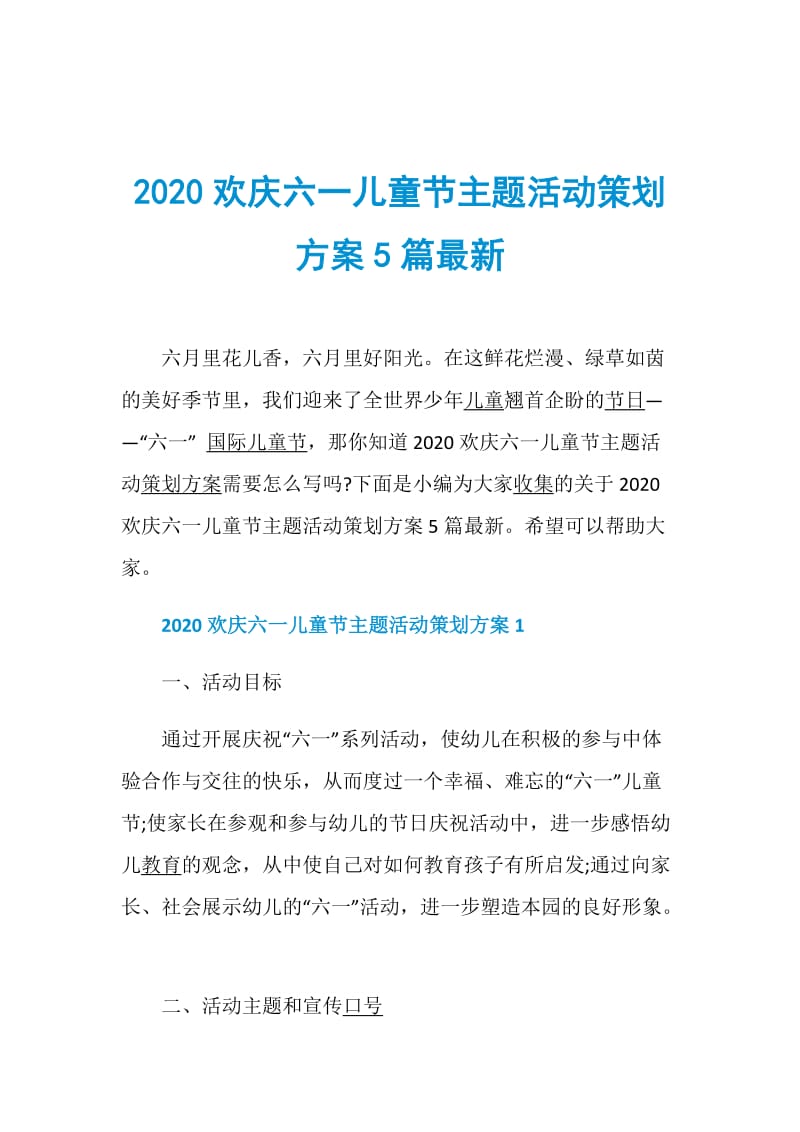 2020 欢庆六一儿童节主题活动策划方案 5 篇最新

六月里花儿香，六月里好阳光。在这鲜花烂漫、绿草如茵的美好季节里，我们迎来了全世界少年儿童翘首企盼的节日——“六一” 国际儿童节，那你知道 2020 欢庆六一儿童节主题活动策划方案需要怎么写吗?下面是小编为大家收集的关于 2020 欢庆六一儿童节主题活动策划方案 5 篇最新。希望可以帮助大家。

2020 欢庆六一儿童节主题活动策划方案 1

一、活动目标

通过开展庆祝“六一”系列活动，使幼儿在积极的参与中体验合作与交往的快乐，从而度过一个幸福、难忘的“六一”儿童节;使家长在参观和参与幼儿的节日庆祝活动中，进一步感悟幼儿教育的观念，从中使自己对如何教育孩子有所启发;通过向家长、社会展示幼儿的“六一”活动，进一步塑造本园的良好形象。

二、活动主题和宣传口号